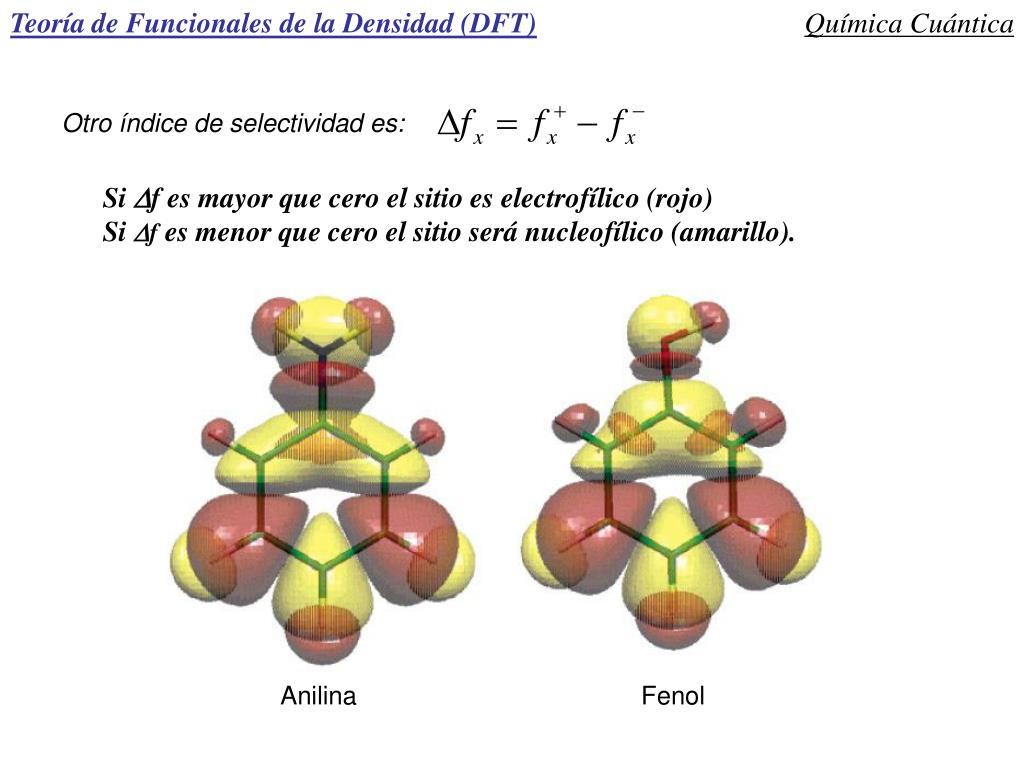 Teoría de Funcionales de la Densidad (DFT)

Química Cuántica

Otro índice de selectividad es: $\Delta f_x = f_x^+ - f_x^-$

Si $\Delta f$ es mayor que cero el sitio es electrofílico (rojo)
Si $\Delta f$ es menor que cero el sitio será nucleofílico (amarillo).

Anilina

Fenol